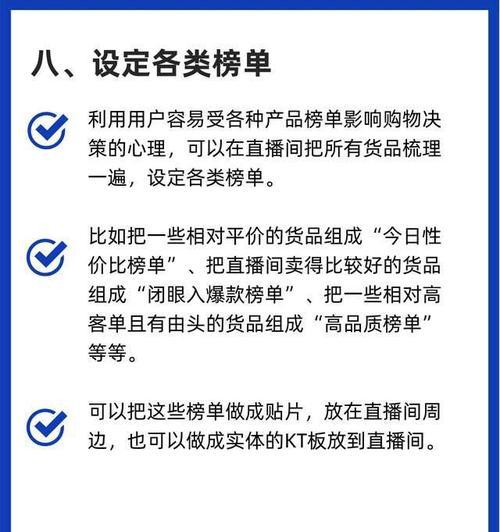 八、设定各类榜单

利用用户容易受各种产品榜单影响购物决策的心理，可以在直播间把所有货品梳理一遍，设定各类榜单。

比如把一些相对平价的货品组成“今日性价比榜单”、把直播间卖得比较好的货品组成“闭眼入爆款榜单”、把一些相对高客单且有由头的货品组成“高品质榜单”等等。

可以把这些榜单做成贴片，放在直播间周边，也可以做成实体的KT板放到直播间。